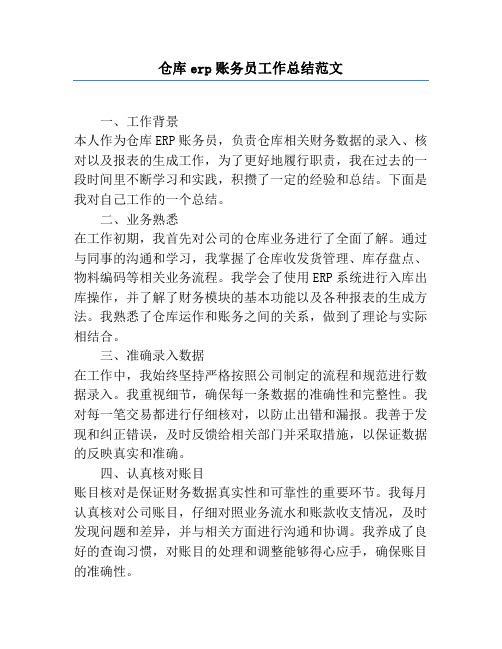 仓库 erp 账务员工作总结范文

一、工作背景

本人作为仓库 ERP 账务员，负责仓库相关财务数据的录入、核对以及报表的生成工作，为了更好地履行职责，我在过去的一段时间里不断学习和实践，积攒了一定的经验和总结。下面是我对自己工作的一个总结。

二、业务熟悉

在工作初期，我首先对公司的仓库业务进行了全面了解。通过与同事的沟通和学习，我掌握了仓库收发货管理、库存盘点、物料编码等相关业务流程。我学会了使用 ERP 系统进行入库出库操作，并了解了财务模块的基本功能以及各种报表的生成方法。我熟悉了仓库运作和账务之间的关系，做到了理论与实际相结合。

三、准确录入数据

在工作中，我始终坚持严格按照公司制定的流程和规范进行数据录入。我重视细节，确保每一条数据的准确性和完整性。我对每一笔交易都进行仔细核对，以防止出错和漏报。我善于发现和纠正错误，及时反馈给相关部门并采取措施，以保证数据的反映真实和准确。

四、认真核对账目

账目核对是保证财务数据真实性和可靠性的重要环节。我每月认真核对公司账目，仔细对照业务流水和账款收支情况，及时发现问题和差异，并与相关方面进行沟通和协调。我养成了良好的查询习惯，对账目的处理和调整能够得心应手，确保账目的准确性。